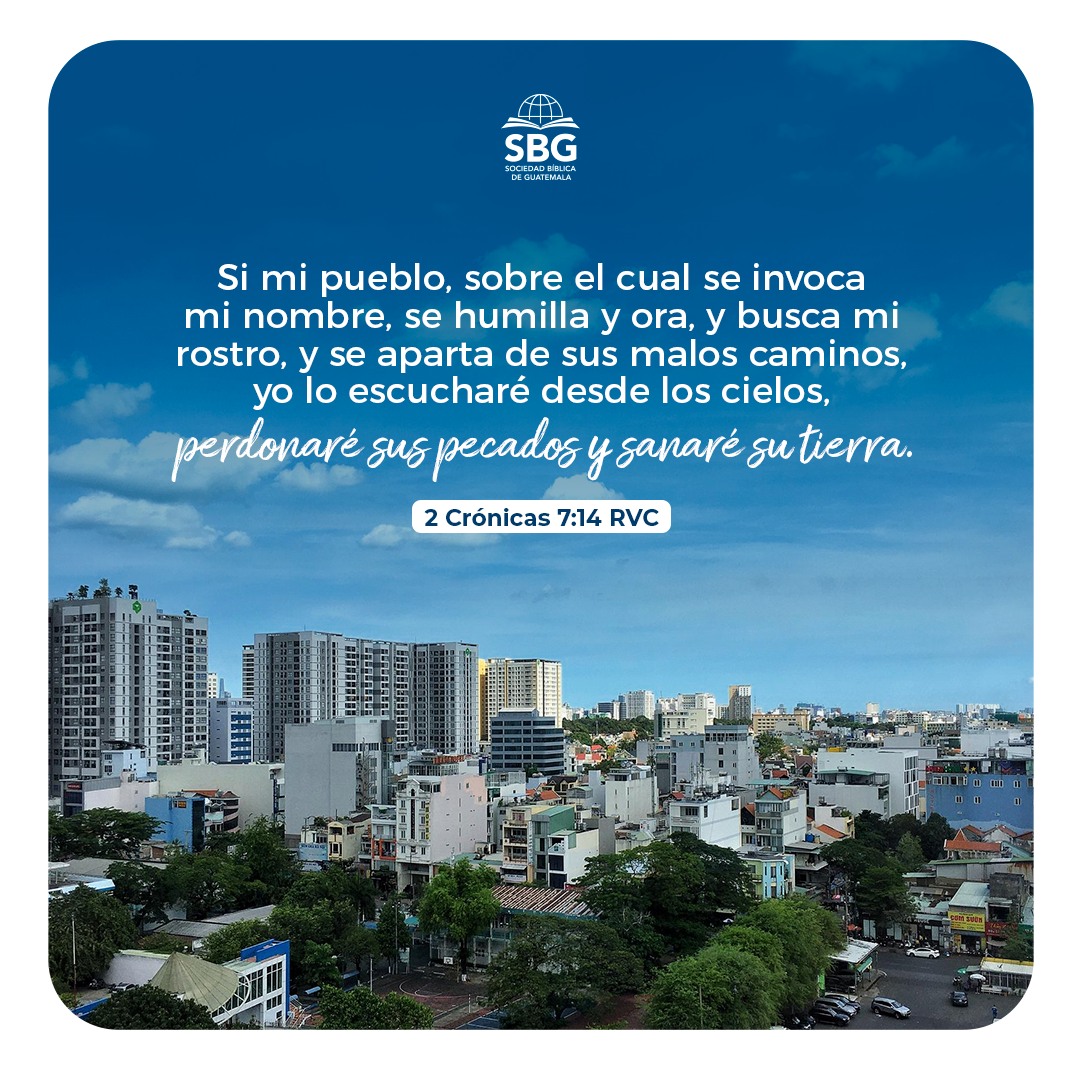 SBG
SOCIEDAD BÍBLICA DE GUATEMALA

Si mi pueblo, sobre el cual se invoca mi nombre, se humilla y ora, y busca mi rostro, y se aparta de sus malos caminos, yo lo escucharé desde los cielos, perdonaré sus pecados y sanaré su tierra.

2 Crónicas 7:14 RVC

CƠM SƯỜN